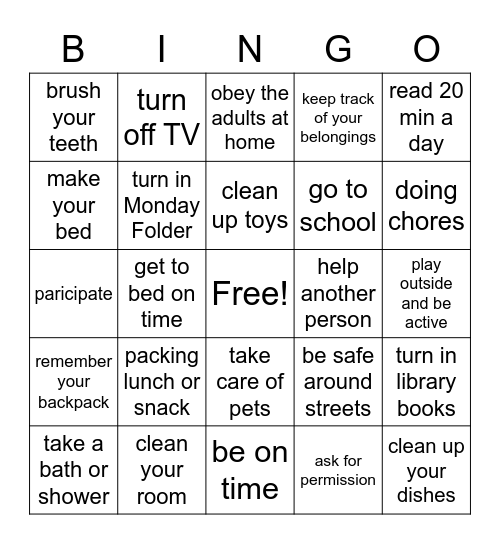 | B | I | N | G | O |
|---|---|---|---|---|
| brush your teeth | turn off TV | obey the adults at home | keep track of your belongings | read 20 min a day |
| make your bed | turn in Monday Folder | clean up toys | go to school | doing chores |
| paricipate | get to bed on time | Free! | help another person | play outside and be active |
| remember your backpack | packing lunch or snack | take care of pets | be safe around streets | turn in library books |
| take a bath or shower | clean your room | be on time | ask for permission | clean up your dishes |